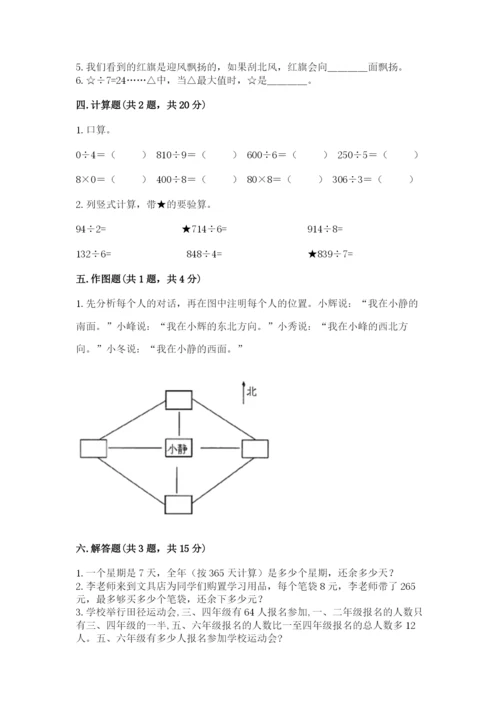 5. 我们看到的红旗是迎风飘扬的，如果刮北风，红旗会向________面飘扬。
6. ☆÷7=24……△中，当△最大值时，☆是________。

四. 计算题（共 2 题，共 20 分）

1. 口算。

0÷4=（　　）　810÷9=（　　）　600÷6=（　　）　250÷5=（　　）

8×0=（　　）　400÷8=（　　）　80×8=（　　）　306÷3=（　　）

2. 列竖式计算，带★的要验算。

94÷2=　　★714÷6=　　914÷8=

132÷6=　　848÷4=　　★839÷7=

五. 作图题（共 1 题，共 4 分）

1. 先分析每个人的对话，再在图中注明每个人的位置。小辉说：“我在小静的南面。”小峰说：“我在小辉的东北方向。”小秀说：“我在小峰的西北方向。”小冬说：“我在小静的西面。”

北

小静

六. 解答题（共 3 题，共 15 分）

1. 一个星期是 7 天，全年（按 365 天计算）是多少个星期，还余多少天？
2. 李老师来到文具店为同学们购置学习用品，每个笔袋 8 元，李老师带了 265 元，最多够买多少个笔袋，还余下多少元？
3. 学校举行田径运动会,三、四年级有 64 人报名参加,一、二年级报名的人数只有三、四年级的一半,五、六年级报名的人数比一至四年级报名的总人数多 12 人。五、六年级有多少人报名参加学校运动会?